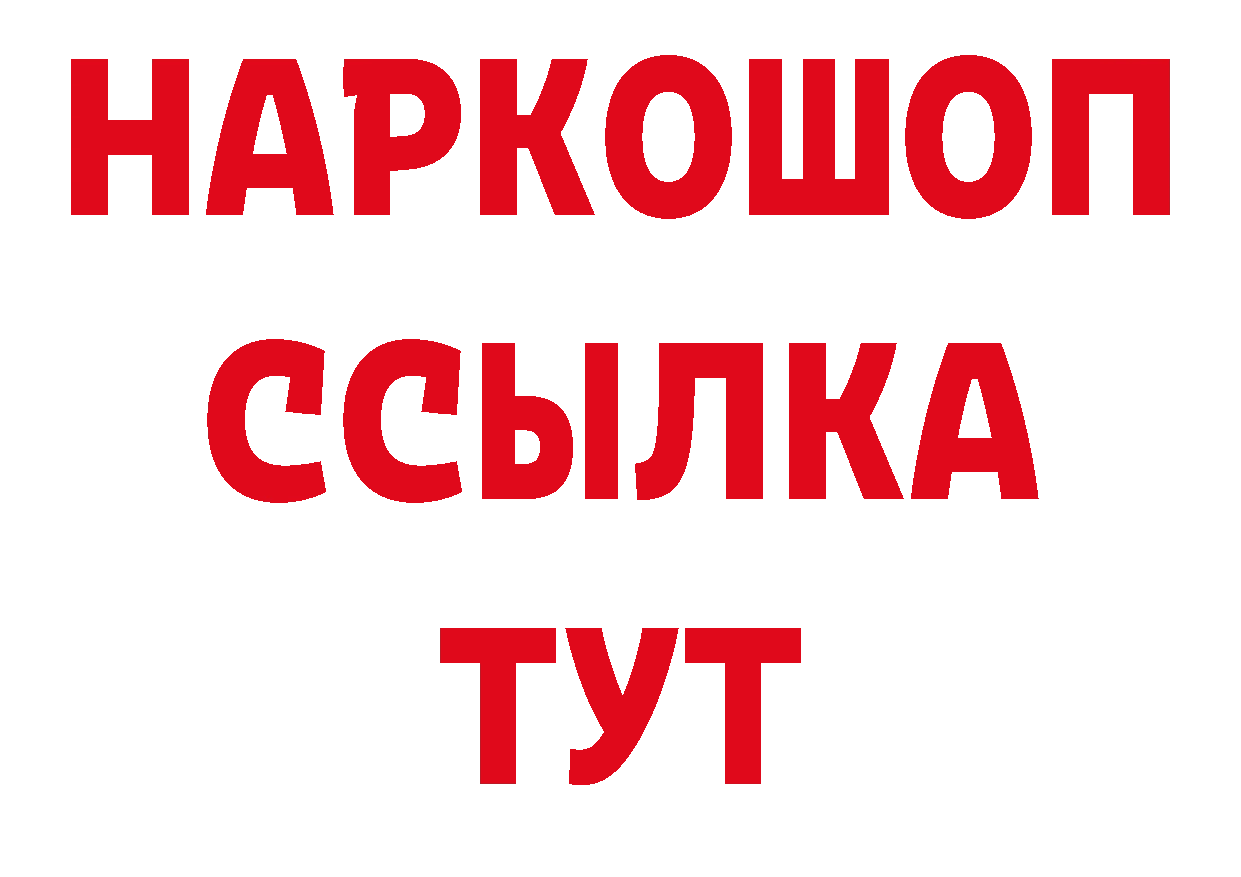 НАРКОШОП
ССЫЛКА
ТУТ